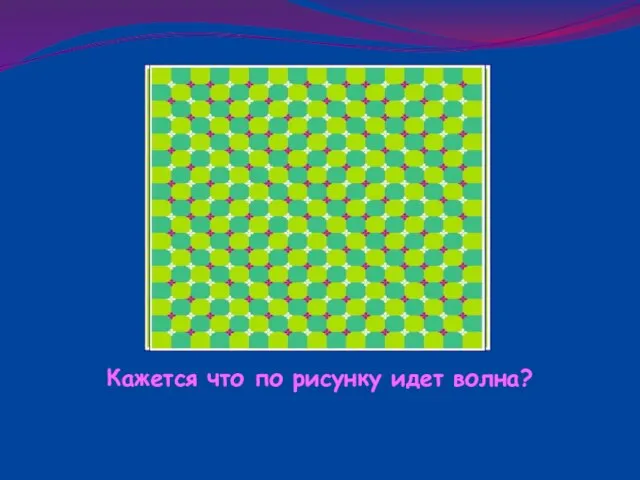 Кажется что по рисунку идет волна?